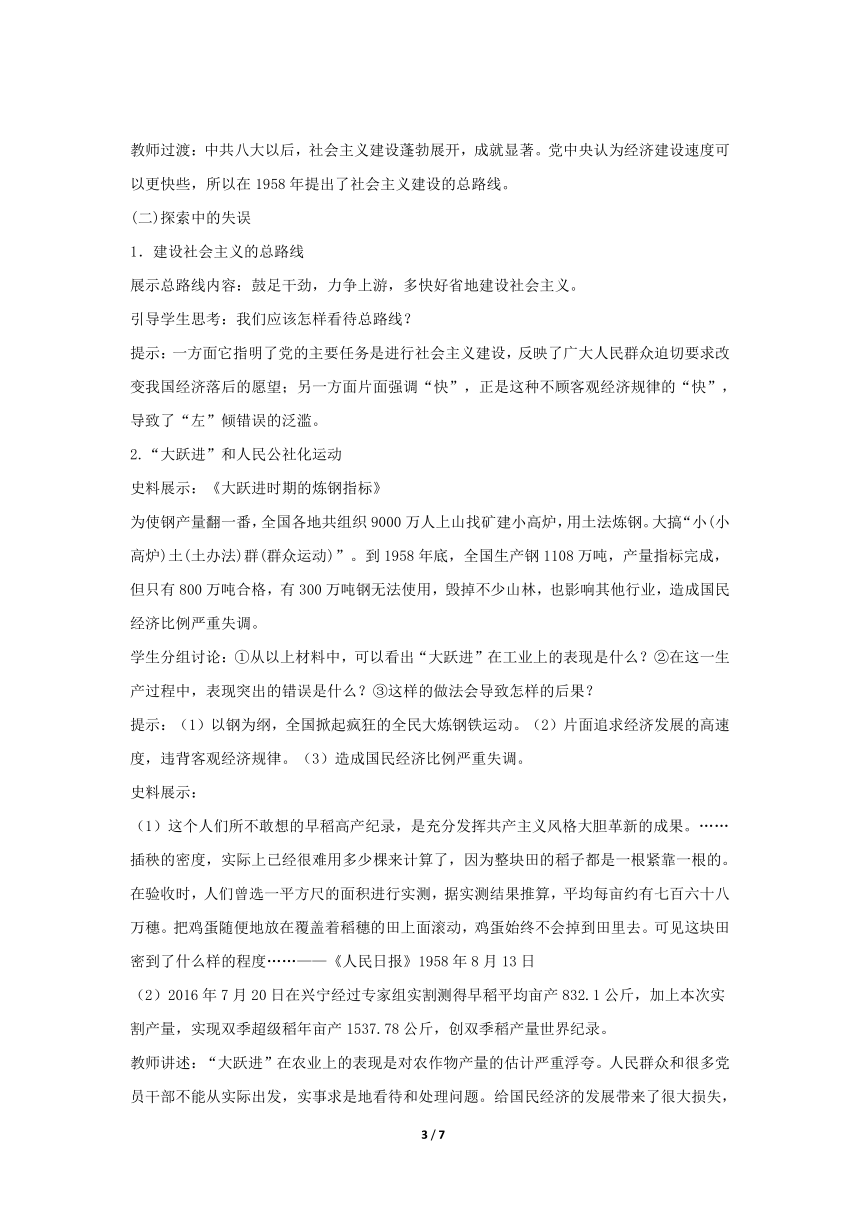 教师过渡：中共八大以后，社会主义建设蓬勃展开，成就显著。党中央认为经济建设速度可以更快些，所以在 1958 年提出了社会主义建设的总路线。

(二)探索中的失误

1．建设社会主义的总路线

展示总路线内容：鼓足干劲，力争上游，多快好省地建设社会主义。

引导学生思考：我们应该怎样看待总路线？

提示：一方面它指明了党的主要任务是进行社会主义建设，反映了广大人民群众迫切要求改变我国经济落后的愿望；另一方面片面强调“快”，正是这种不顾客观经济规律的“快”，导致了“左”倾错误的泛滥。

2.“大跃进”和人民公社化运动

史料展示：《大跃进时期的炼钢指标》

为使钢产量翻一番，全国各地共组织 9000 万人上山找矿建小高炉，用土法炼钢。大搞“小(小高炉)土(土办法)群(群众运动)”。到 1958 年底，全国生产钢 1108 万吨，产量指标完成，但只有 800 万吨合格，有 300 万吨钢无法使用，毁掉不少山林，也影响其他行业，造成国民经济比例严重失调。

学生分组讨论：①从以上材料中，可以看出“大跃进”在工业上的表现是什么？②在这一生产过程中，表现突出的错误是什么？③这样的做法会导致怎样的后果？

提示：（1）以钢为纲，全国掀起疯狂的全民大炼钢铁运动。（2）片面追求经济发展的高速度，违背客观经济规律。（3）造成国民经济比例严重失调。

史料展示：

（1）这个人们所不敢想的早稻高产纪录，是充分发挥共产主义风格大胆革新的成果。……插秧的密度，实际上已经很难用多少棵来计算了，因为整块田的稻子都是一根紧靠一根的。在验收时，人们曾选一平方尺的面积进行实测，据实测结果推算，平均每亩约有七百六十八万穗。把鸡蛋随便地放在覆盖着稻穗的田上面滚动，鸡蛋始终不会掉到田里去。可见这块田密到了什么样的程度……——《人民日报》1958 年 8 月 13 日

（2）2016 年 7 月 20 日在兴宁经过专家组实割测得早稻平均亩产 832.1 公斤，加上本次实割产量，实现双季超级稻年亩产 1537.78 公斤，创双季稻产量世界纪录。

教师讲述：“大跃进”在农业上的表现是对农作物产量的估计严重浮夸。人民群众和很多党员干部不能从实际出发，实事求是地看待和处理问题。给国民经济的发展带来了很大损失，

3 / 7